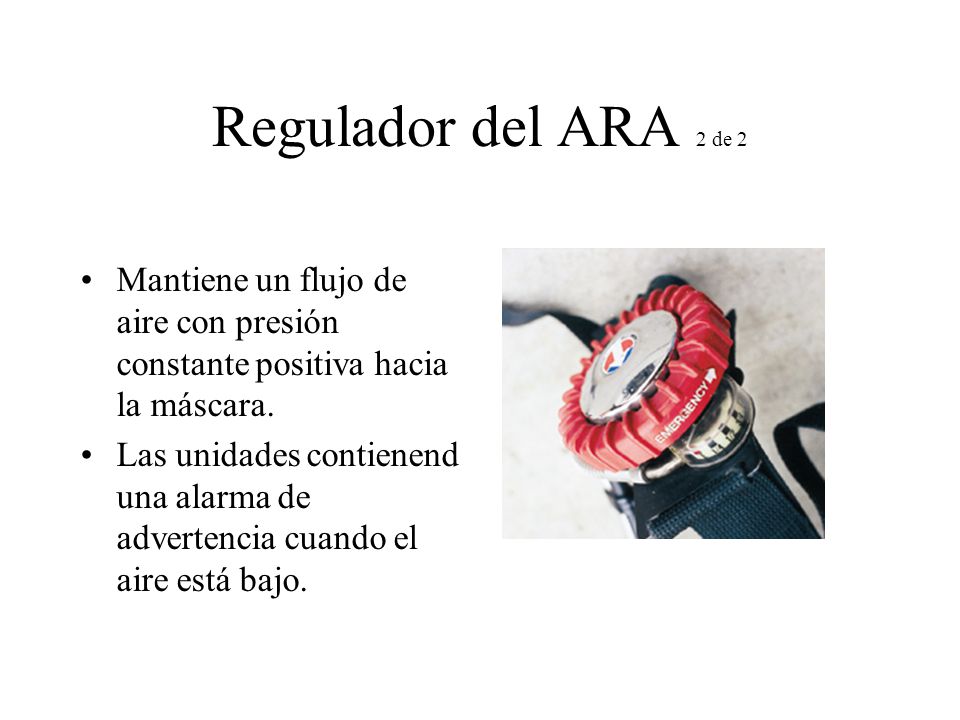 Regulador del ARA 2 de 2

• Mantiene un flujo de aire con presión constante positiva hacia la máscara.
• Las unidades contienend una alarma de advertencia cuando el aire está bajo.

EMERGENCY